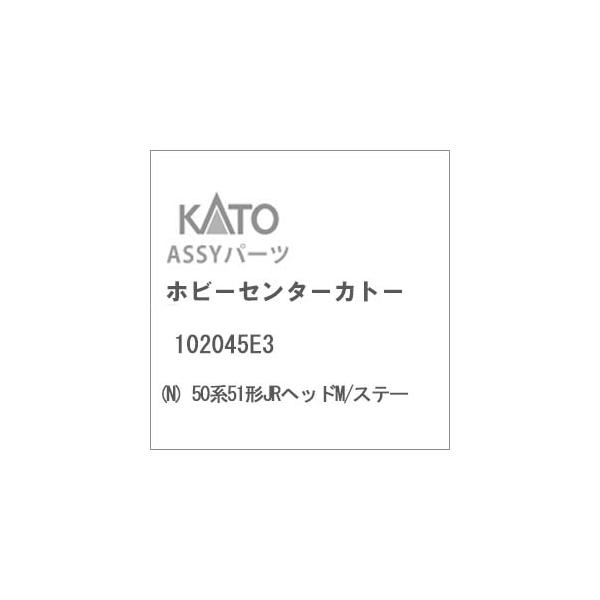 KATO
ASSYパーツ
ホビーセンターカトー

102045E3

(N) 50系51形JRヘッドM/ステー